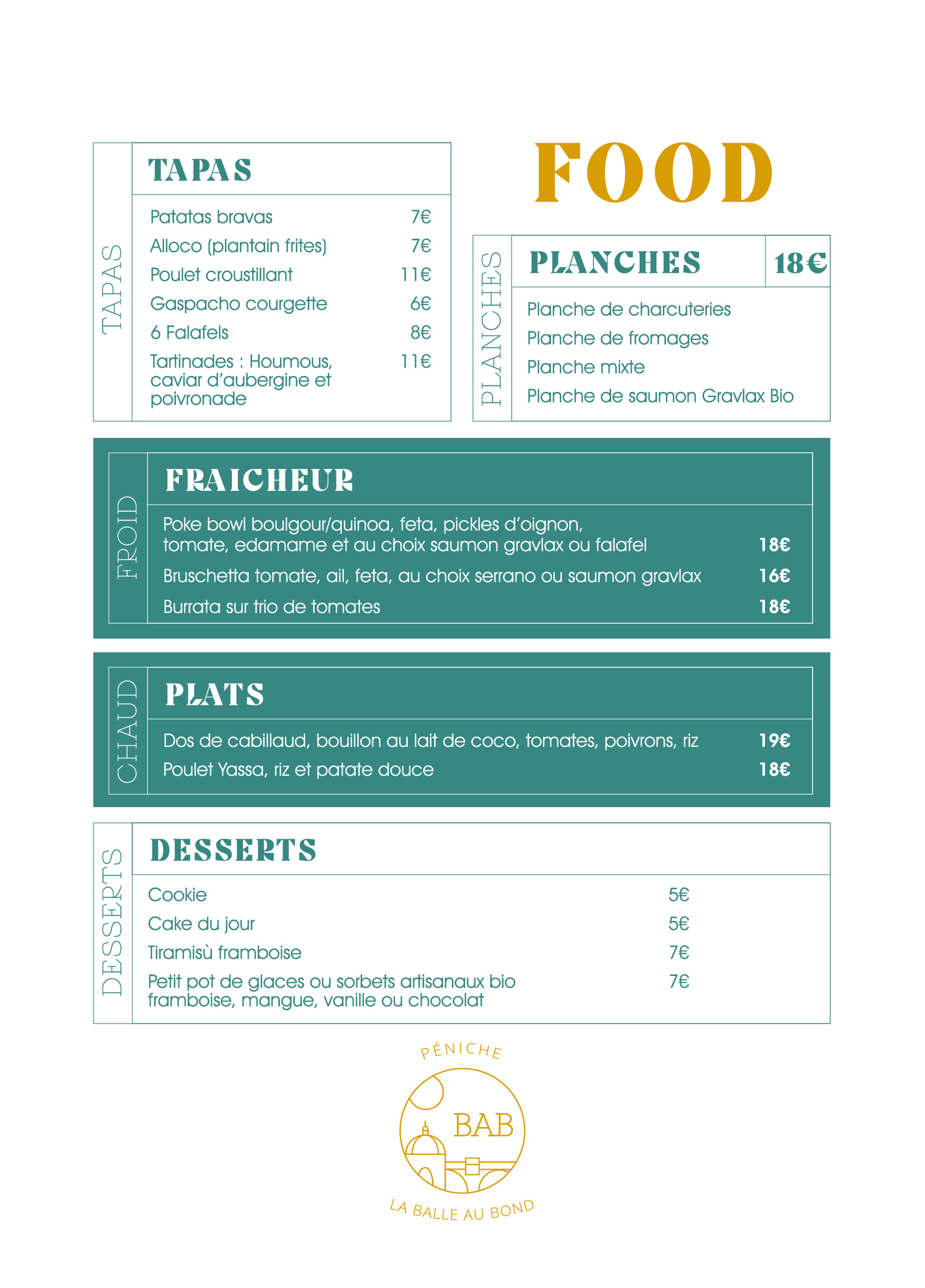 TAPAS

TAPAS

Patatas bravas 7€
Alloco (plantain frites) 7€
Poulet croustillant 11€
Gaspacho courgette 6€
6 Falafels 8€
Tartinades : Houmous, caviar d'aubergine et poivronade 11€

FOOD

PLANCHES

PLANCHES 18€

Planche de charcuteries
Planche de fromages
Planche mixte
Planche de saumon Gravlax Bio

FROID

FRAICHEUR

Poke bowl boulgour/quinoa, feta, pickles d'oignon, tomate, edamame et au choix saumon gravlax ou falafel 18€
Bruschetta tomate, ail, feta, au choix serrano ou saumon gravlax 16€
Burrata sur trio de tomates 18€

CHAUD

PLATS

Dos de cabillaud, bouillon au lait de coco, tomates, poivrons, riz 19€
Poulet Yassa, riz et patate douce 18€

DESSERTS

DESSERTS

Cookie 5€
Cake du jour 5€
Tiramisù framboise 7€
Petit pot de glaces ou sorbets artisanaux bio framboise, mangue, vanille ou chocolat 7€

PÉNICHE
BAB
LA BALLE AU BOND